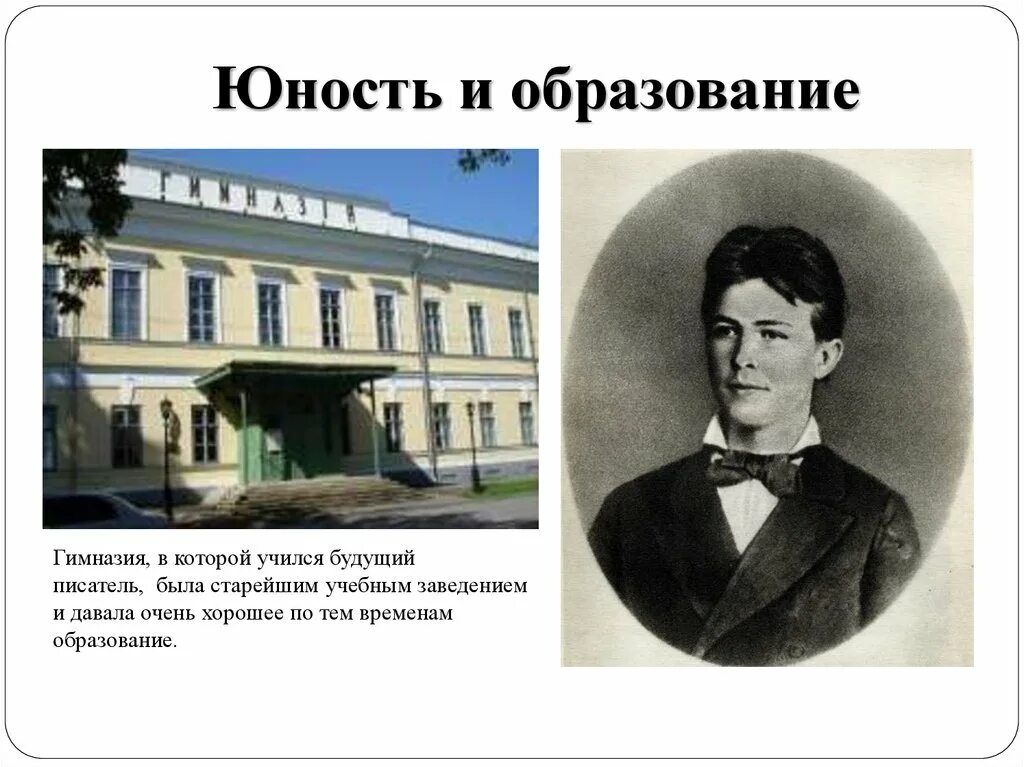 Юность и образование

ГИМНАЗІЯ

Гимназия, в которой учился будущий писатель, была старейшим учебным заведением и давала очень хорошее по тем временам образование.